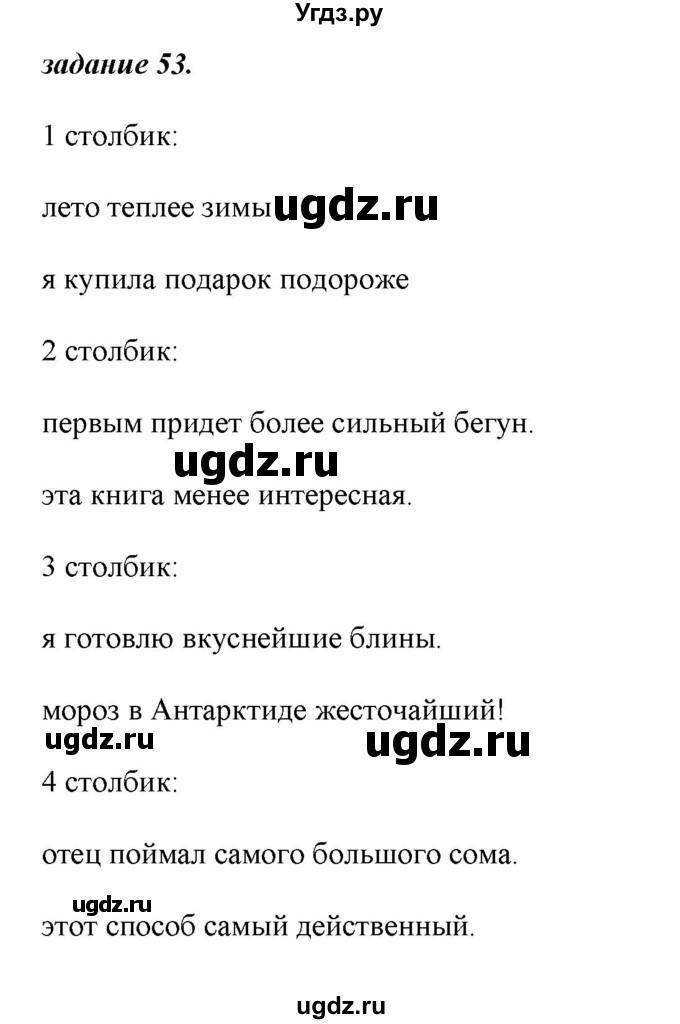 Угдз.ру

задание 53.

1 столбик:

лето теплее зимы ugdz.ru

я купила подарок подороже

2 столбик:

первым придет более сильный бегун.

ugdz.ru

эта книга менее интересная.

3 столбик:

я готовлю вкуснейшие блины.

мороз в Антарктиде жесточайший!

ugdz.ru ugdz.ru

4 столбик:

отец поймал самого большого сома.

ugdz.ru

этот способ самый действенный.

ugdz.ru